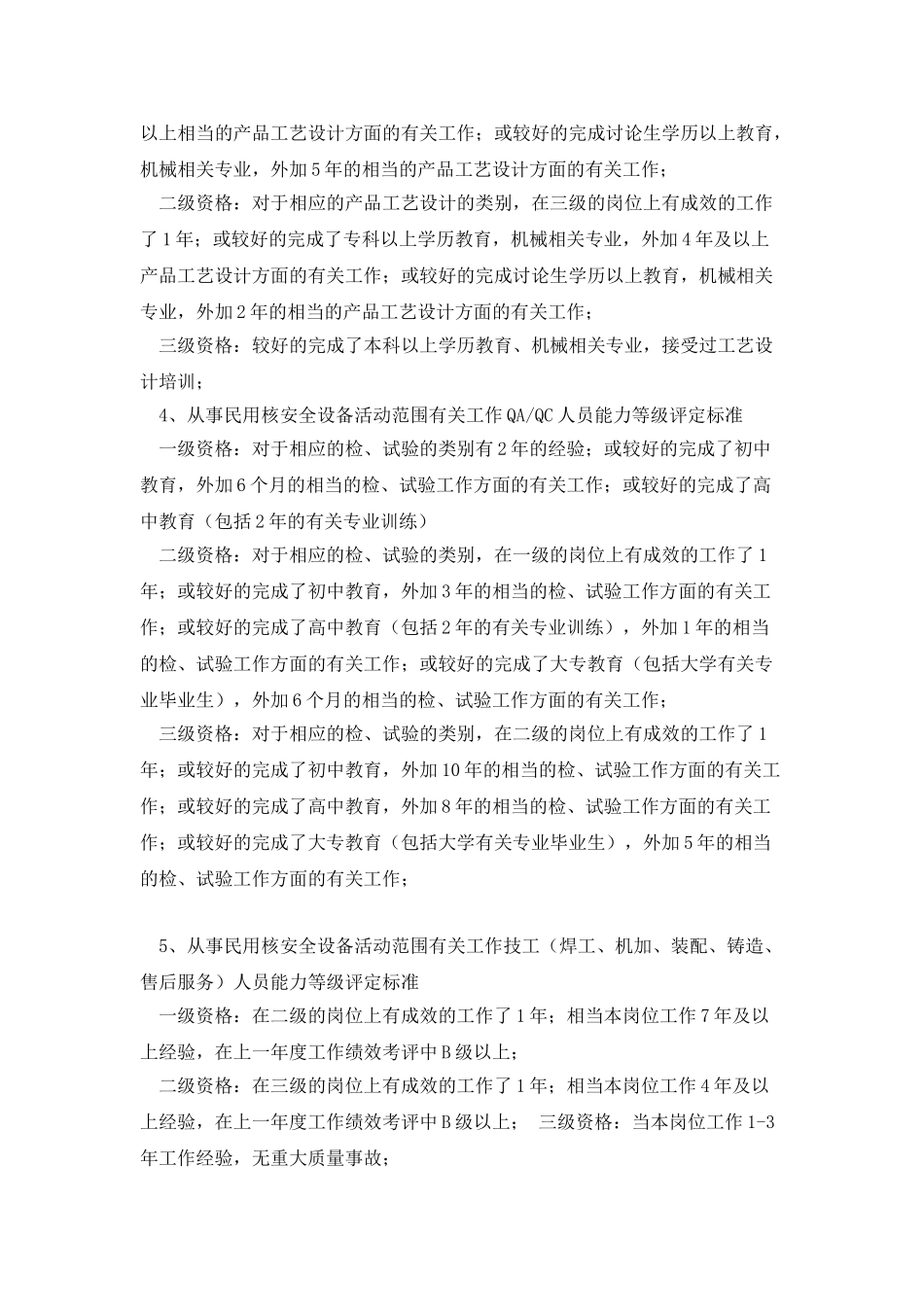 以上相当的产品工艺设计方面的有关工作；或较好的完成讨论生学历以上教育，机械相关专业，外加5年的相当的产品工艺设计方面的有关工作；

二级资格：对于相应的产品工艺设计的类别，在三级的岗位上有成效的工作了1年；或较好的完成了专科以上学历教育，机械相关专业，外加4年及以上产品工艺设计方面的有关工作；或较好的完成讨论生学历以上教育，机械相关专业，外加2年的相当的产品工艺设计方面的有关工作；

三级资格：较好的完成了本科以上学历教育、机械相关专业，接受过工艺设计培训；

4、从事民用核安全设备活动范围有关工作QA/QC人员能力等级评定标准

一级资格：对于相应的检、试验的类别有2年的经验；或较好的完成了初中教育，外加6个月的相当的检、试验工作方面的有关工作；或较好的完成了高中教育（包括2年的有关专业训练）

二级资格：对于相应的检、试验的类别，在一级的岗位上有成效的工作了1年；或较好的完成了初中教育，外加3年的相当的检、试验工作方面的有关工作；或较好的完成了高中教育（包括2年的有关专业训练），外加1年的相当的检、试验工作方面的有关工作；或较好的完成了大专教育（包括大学有关专业毕业生），外加6个月的相当的检、试验工作方面的有关工作；

三级资格：对于相应的检、试验的类别，在二级的岗位上有成效的工作了1年；或较好的完成了初中教育，外加10年的相当的检、试验工作方面的有关工作；或较好的完成了高中教育，外加8年的相当的检、试验工作方面的有关工作；或较好的完成了大专教育（包括大学有关专业毕业生），外加5年的相当的检、试验工作方面的有关工作；

5、从事民用核安全设备活动范围有关工作技工（焊工、机加、装配、铸造、售后服务）人员能力等级评定标准

一级资格：在二级的岗位上有成效的工作了1年；相当本岗位工作7年及以上经验，在上一年度工作绩效考评中B级以上；

二级资格：在三级的岗位上有成效的工作了1年；相当本岗位工作4年及以上经验，在上一年度工作绩效考评中B级以上； 三级资格：当本岗位工作1-3年工作经验，无重大质量事故；